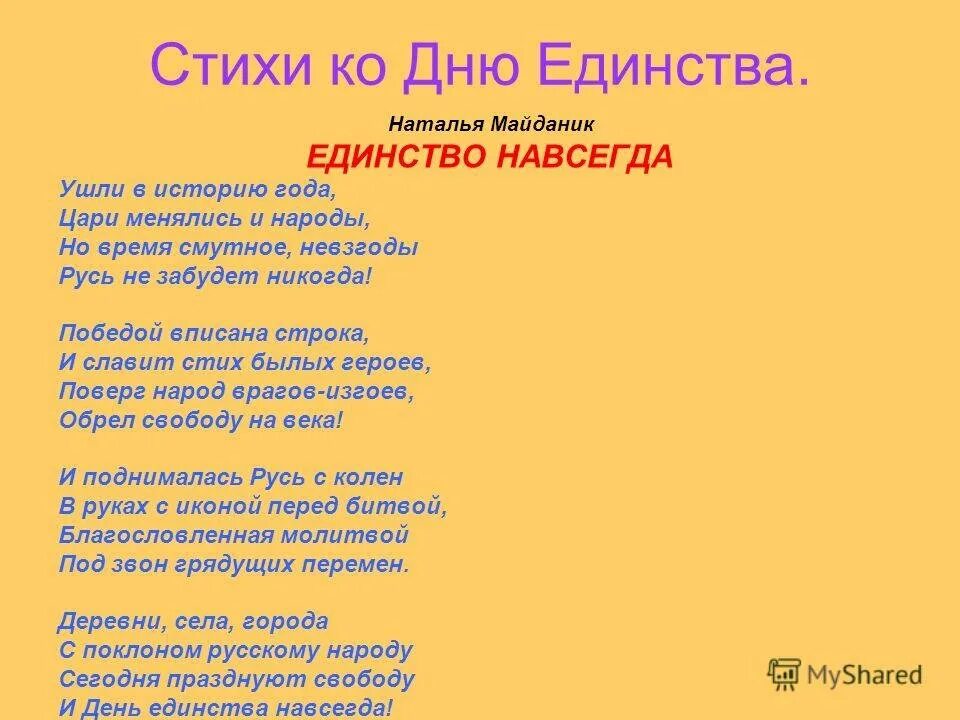 Стихи ко Дню Единства.

Наталья Майданик
ЕДИНСТВО НАВСЕГДА

Ушли в историю года,
Цари менялись и народы,
Но время смутное, невзгоды
Русь не забудет никогда!

Победой вписана строка,
И славит стих былых героев,
Поверг народ врагов-изгоев,
Обрел свободу на века!

И поднималась Русь с колен
В руках с иконой перед битвой,
Благословленная молитвой
Под звон грядущих перемен.

Деревни, села, города
С поклоном русскому народу
Сегодня празднуют свободу
И День единства навсегда!

MyShared